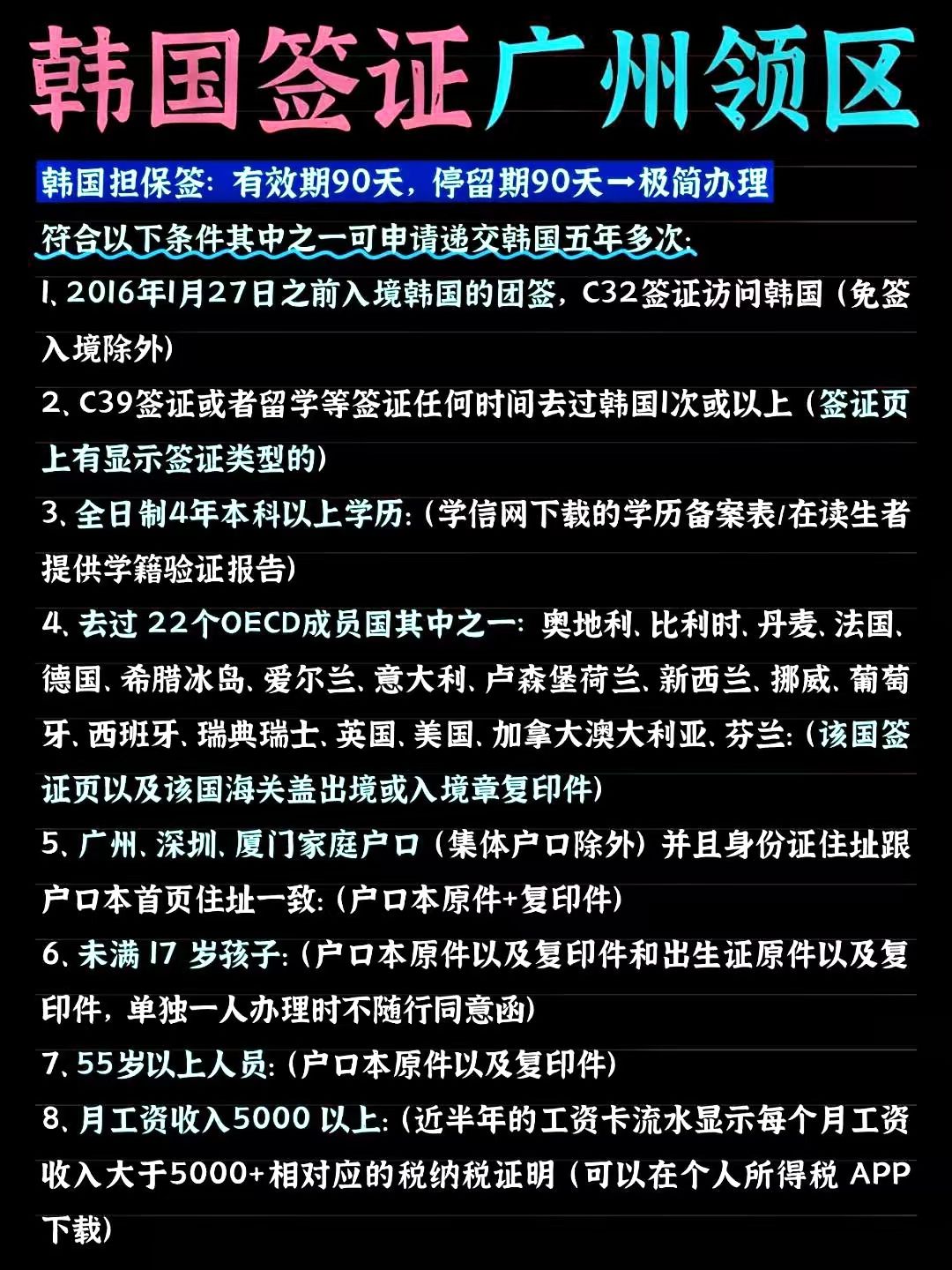 韩国签证广州领区

韩国担保签：有效期90天，停留期90天→极简办理

符合以下条件其中之一可申请递交韩国五年多次：

1、2016年1月27日之前入境韩国的团签，C32签证访问韩国（免签入境除外）

2、C39签证或者留学等签证任何时间去过韩国1次或以上（签证页上有显示签证类型的）

3、全日制4年本科以上学历：（学信网下载的学历备案表/在读生者提供学籍验证报告）

4、去过 22个OECD成员国其中之一：奥地利、比利时、丹麦、法国、德国、希腊冰岛、爱尔兰、意大利、卢森堡荷兰、新西兰、挪威、葡萄牙、西班牙、瑞典瑞士、英国、美国、加拿大澳大利亚、芬兰：（该国签证页以及该国海关盖出境或入境章复印件）

5、广州、深圳、厦门家庭户口（集体户口除外）并且身份证住址跟户口本首页住址一致：（户口本原件+复印件）

6、未满 17 岁孩子：（户口本原件以及复印件和出生证原件以及复印件，单独一人办理时不随行同意函）

7、55岁以上人员：（户口本原件以及复印件）

8、月工资收入5000 以上：（近半年的工资卡流水显示每个月工资收入大于5000+相对应的税纳税证明（可以在个人所得税 APP下载）